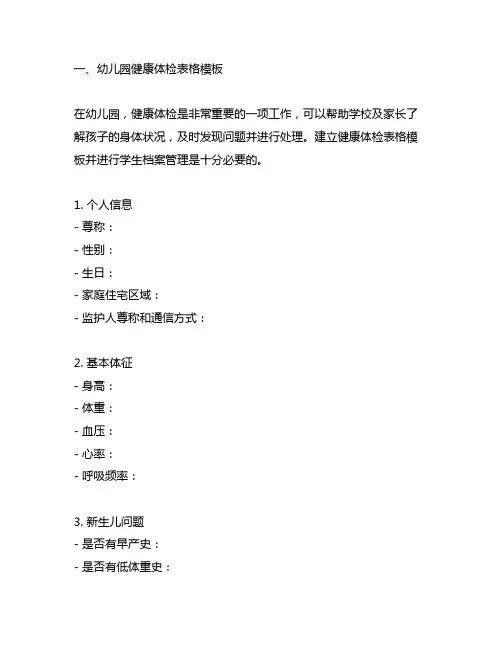 一、幼儿园健康体检表格模板

在幼儿园，健康体检是非常重要的一项工作，可以帮助学校及家长了解孩子的身体状况，及时发现问题并进行处理。建立健康体检表格模板并进行学生档案管理是十分必要的。

1. 个人信息
- 尊称：
- 性别：
- 生日：
- 家庭住宅区域：
- 监护人尊称和通信方式：

2. 基本体征
- 身高：
- 体重：
- 血压：
- 心率：
- 呼吸频率：

3. 新生儿问题
- 是否有早产史：
- 是否有低体重史：